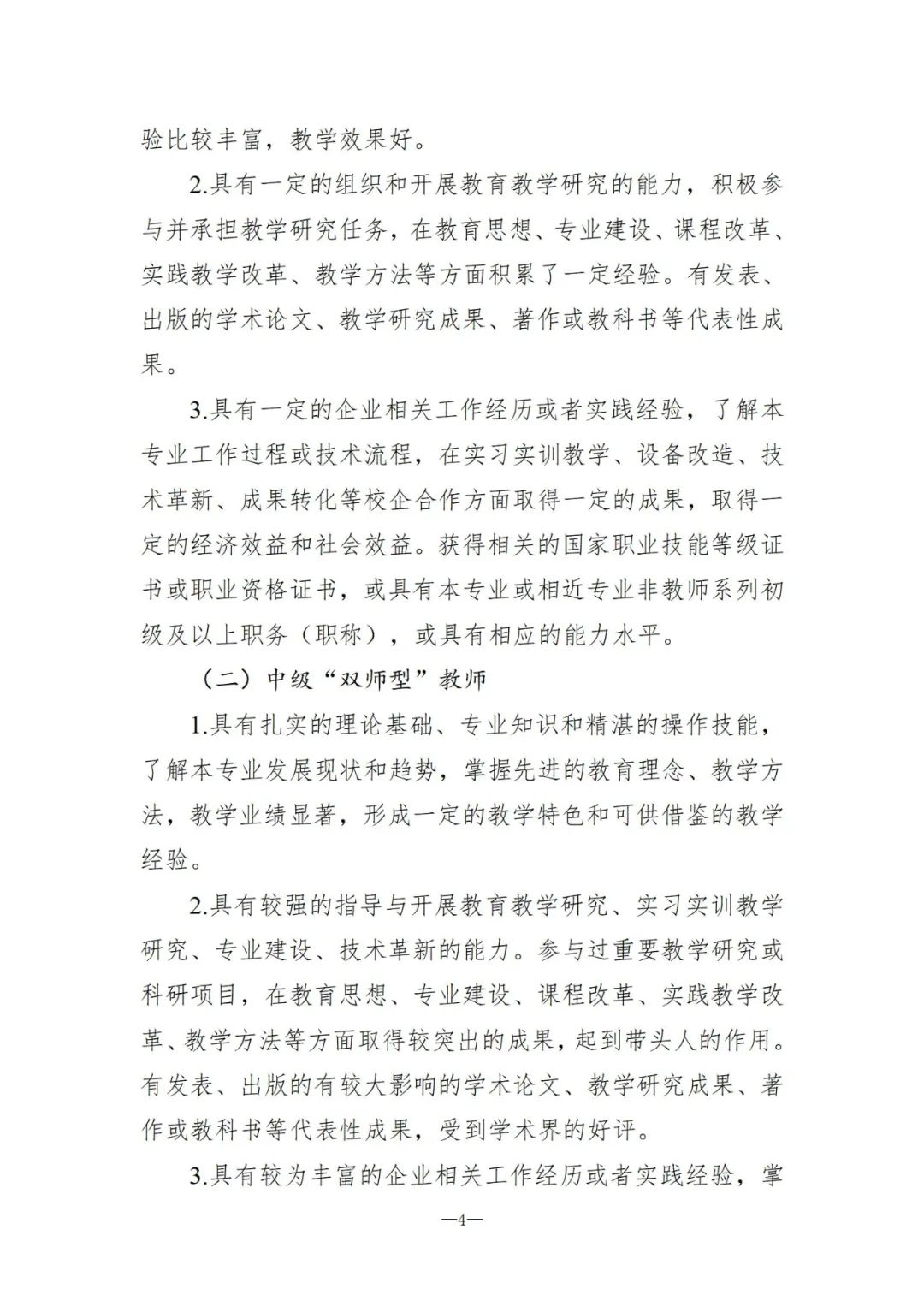 验比较丰富，教学效果好。

2.具有一定的组织和开展教育教学研究的能力，积极参与并承担教学研究任务，在教育思想、专业建设、课程改革、实践教学改革、教学方法等方面积累了一定经验。有发表、出版的学术论文、教学研究成果、著作或教科书等代表性成果。

3.具有一定的企业相关工作经历或者实践经验，了解本专业工作过程或技术流程，在实习实训教学、设备改造、技术革新、成果转化等校企合作方面取得一定的成果，取得一定的经济效益和社会效益。获得相关的国家职业技能等级证书或职业资格证书，或具有本专业或相近专业非教师系列初级及以上职务（职称），或具有相应的能力水平。

（二）中级“双师型”教师

1.具有扎实的理论基础、专业知识和精湛的操作技能，了解本专业发展现状和趋势，掌握先进的教育理念、教学方法，教学业绩显著，形成一定的教学特色和可供借鉴的教学经验。

2.具有较强的指导与开展教育教学研究、实习实训教学研究、专业建设、技术革新的能力。参与过重要教学研究或科研项目，在教育思想、专业建设、课程改革、实践教学改革、教学方法等方面取得较突出的成果，起到带头人的作用。有发表、出版的有较大影响的学术论文、教学研究成果、著作或教科书等代表性成果，受到学术界的好评。

3.具有较为丰富的企业相关工作经历或者实践经验，掌

—4—